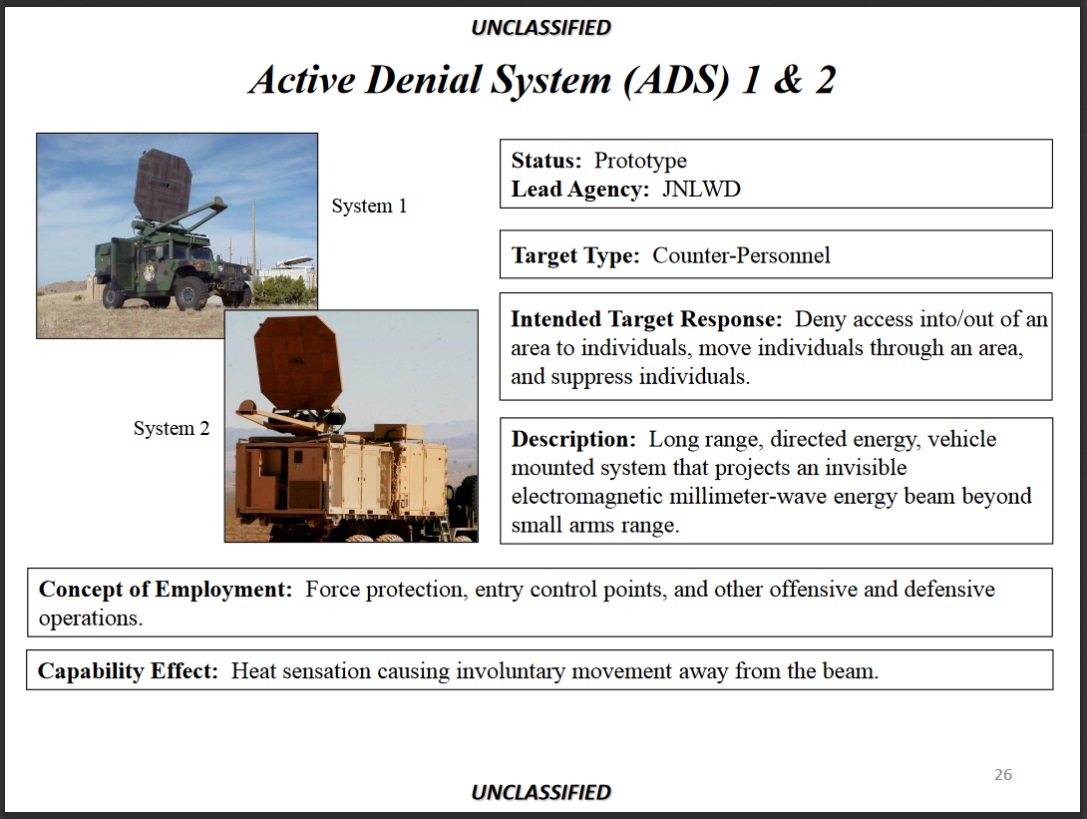 UNCLASSIFIED

Active Denial System (ADS) 1 & 2

System 1

System 2

Status: Prototype
Lead Agency: JNLWD

Target Type: Counter-Personnel

Intended Target Response: Deny access into/out of an area to individuals, move individuals through an area, and suppress individuals.

Description: Long range, directed energy, vehicle mounted system that projects an invisible electromagnetic millimeter-wave energy beam beyond small arms range.

Concept of Employment: Force protection, entry control points, and other offensive and defensive operations.

Capability Effect: Heat sensation causing involuntary movement away from the beam.

26

UNCLASSIFIED